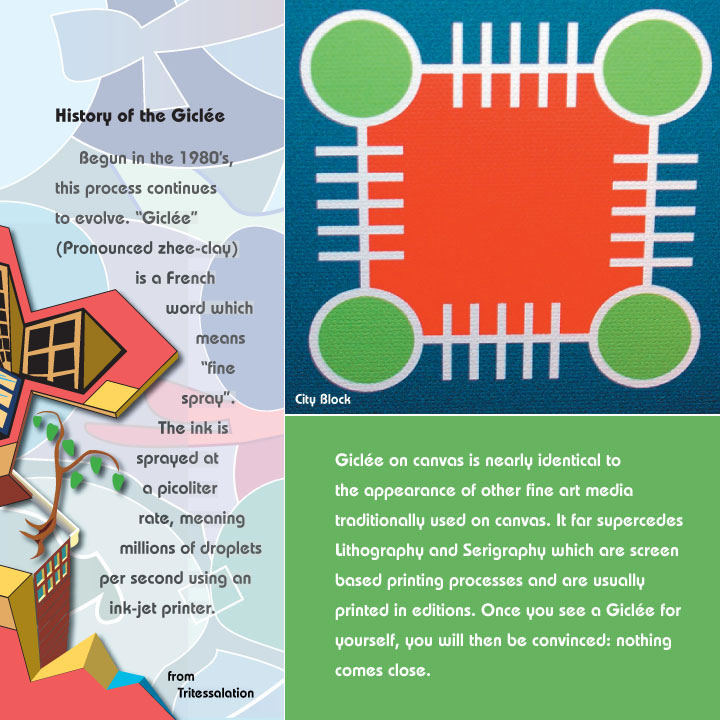 History of the Giclée

Begun in the 1980's, this process continues to evolve. "Giclée" (Pronounced zhee-clay) is a French word which means "fine spray". The ink is sprayed at a picoliter rate, meaning millions of droplets per second using an ink-jet printer.

from
Tritessalation

City Block

Giclée on canvas is nearly identical to the appearance of other fine art media traditionally used on canvas. It far supercedes Lithography and Serigraphy which are screen based printing processes and are usually printed in editions. Once you see a Giclée for yourself, you will then be convinced: nothing comes close.